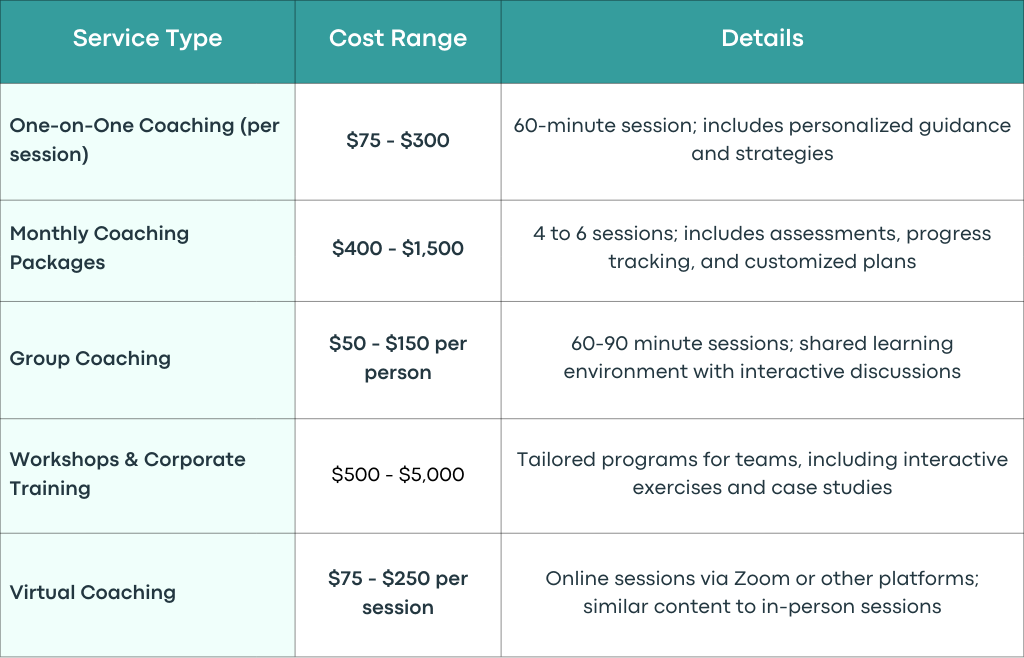 | Service Type | Cost Range | Details |
|---|---|---|
| One-on-One Coaching (per session) | $75 - $300 | 60-minute session; includes personalized guidance and strategies |
| Monthly Coaching Packages | $400 - $1,500 | 4 to 6 sessions; includes assessments, progress tracking, and customized plans |
| Group Coaching | $50 - $150 per person | 60-90 minute sessions; shared learning environment with interactive discussions |
| Workshops & Corporate Training | $500 - $5,000 | Tailored programs for teams, including interactive exercises and case studies |
| Virtual Coaching | $75 - $250 per session | Online sessions via Zoom or other platforms; similar content to in-person sessions |